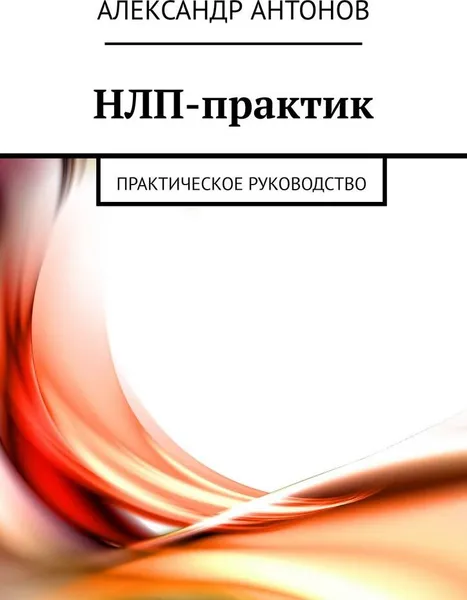 АЛЕКСАНДР АНТОНОВ

НЛП-практик

ПРАКТИЧЕСКОЕ РУКОВОДСТВО